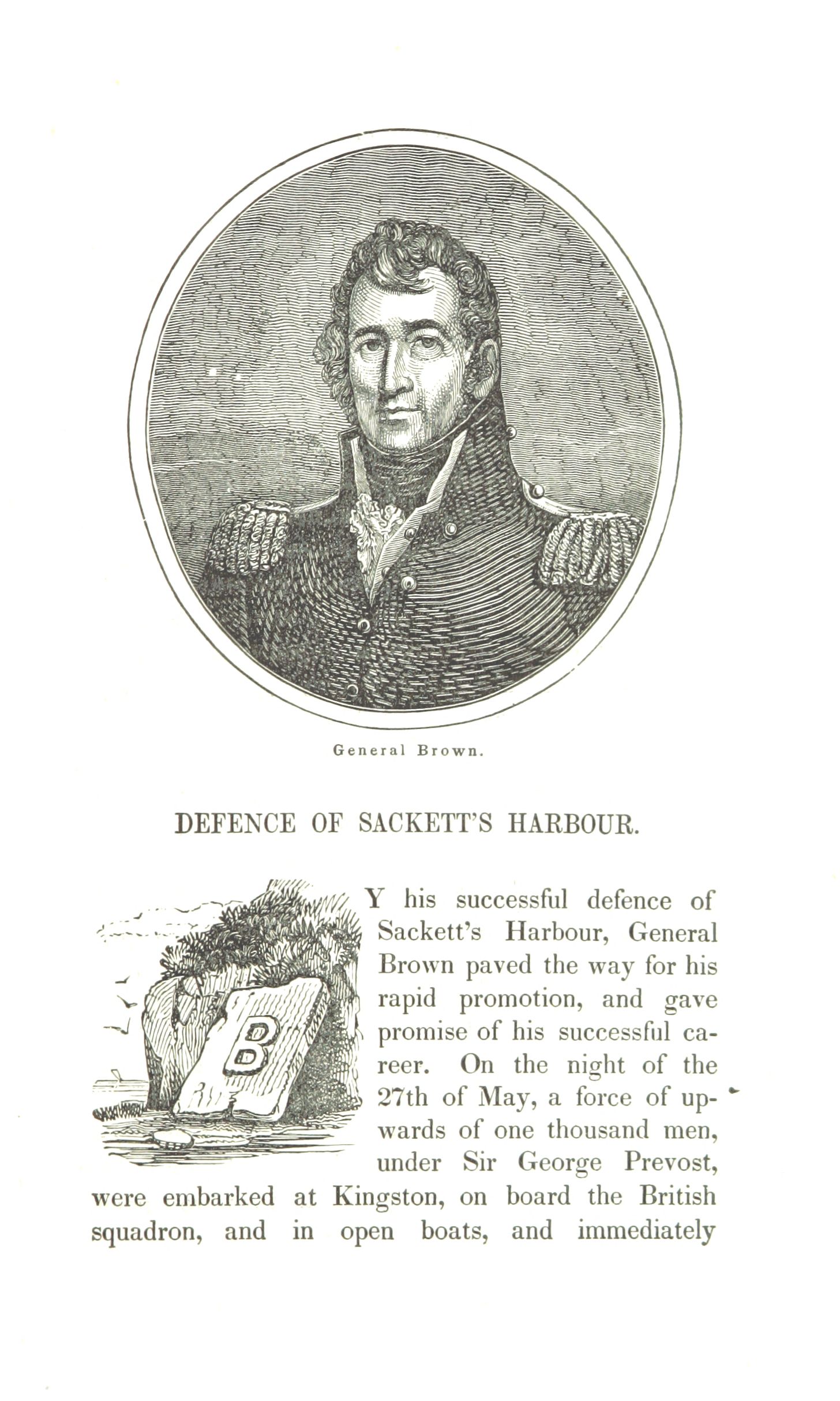 General Brown.

DEFENCE OF SACKETT'S HARBOUR.

BY his successful defence of Sackett's Harbour, General Brown paved the way for his rapid promotion, and gave promise of his successful career. On the night of the 27th of May, a force of upwards of one thousand men, under Sir George Prevost, were embarked at Kingston, on board the British squadron, and in open boats, and immediately